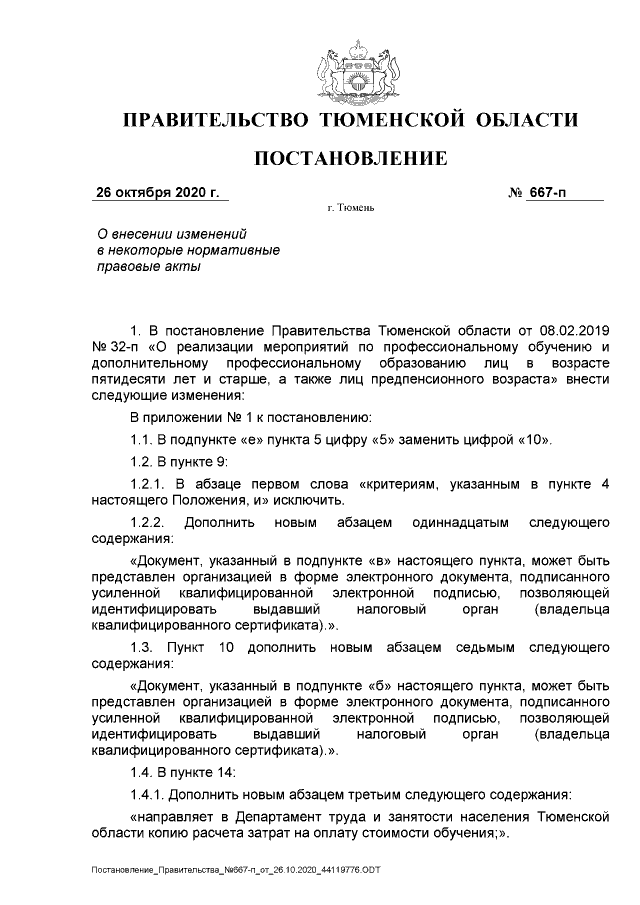 ПРАВИТЕЛЬСТВО ТЮМЕНСКОЙ ОБЛАСТИ

ПОСТАНОВЛЕНИЕ

26 октября 2020 г. № 667-п

г. Тюмень

О внесении изменений в некоторые нормативные правовые акты

1. В постановление Правительства Тюменской области от 08.02.2019 № 32-п «О реализации мероприятий по профессиональному обучению и дополнительному профессиональному образованию лиц в возрасте пятидесяти лет и старше, а также лиц предпенсионного возраста» внести следующие изменения:

В приложении № 1 к постановлению:

1.1. В подпункте «е» пункта 5 цифру «5» заменить цифрой «10».

1.2. В пункте 9:

1.2.1. В абзаце первом слова «критериям, указанным в пункте 4 настоящего Положения, и» исключить.

1.2.2. Дополнить новым абзацем одиннадцатым следующего содержания:

«Документ, указанный в подпункте «в» настоящего пункта, может быть представлен организацией в форме электронного документа, подписанного усиленной квалифицированной электронной подписью, позволяющей идентифицировать выдавший налоговый орган (владельца квалифицированного сертификата).».

1.3. Пункт 10 дополнить новым абзацем седьмым следующего содержания:

«Документ, указанный в подпункте «б» настоящего пункта, может быть представлен организацией в форме электронного документа, подписанного усиленной квалифицированной электронной подписью, позволяющей идентифицировать выдавший налоговый орган (владельца квалифицированного сертификата).».

1.4. В пункте 14:

1.4.1. Дополнить новым абзацем третьим следующего содержания:

«направляет в Департамент труда и занятости населения Тюменской области копию расчета затрат на оплату стоимости обучения;».

Постановление_Правительства_№667-п_от_26.10.2020_44119776.ODT